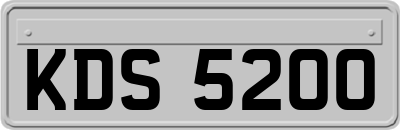 KDS 5200